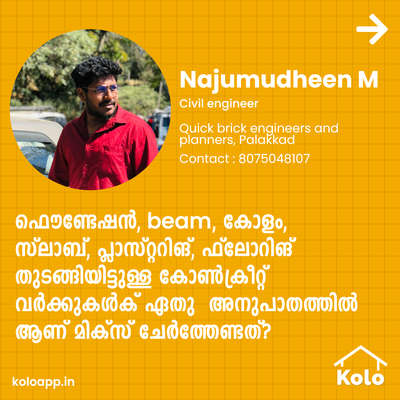 Najumudheen M

Civil engineer

Quick brick engineers and planners, Palakkad

Contact : 8075048107

ഫൌണ്ടേഷൻ, beam, കോളം, സ്ലാബ്, പ്ലാസ്റ്ററിങ്, ഫ്ലോറിങ് തുടങ്ങിയിട്ടുള്ള കോൺക്രീറ്റ് വർക്കുകൾക് ഏതു അനുപാതത്തിൽ ആണ് മിക്സ് ചേർത്തേണ്ടത്?

koloapp.in

Kolo